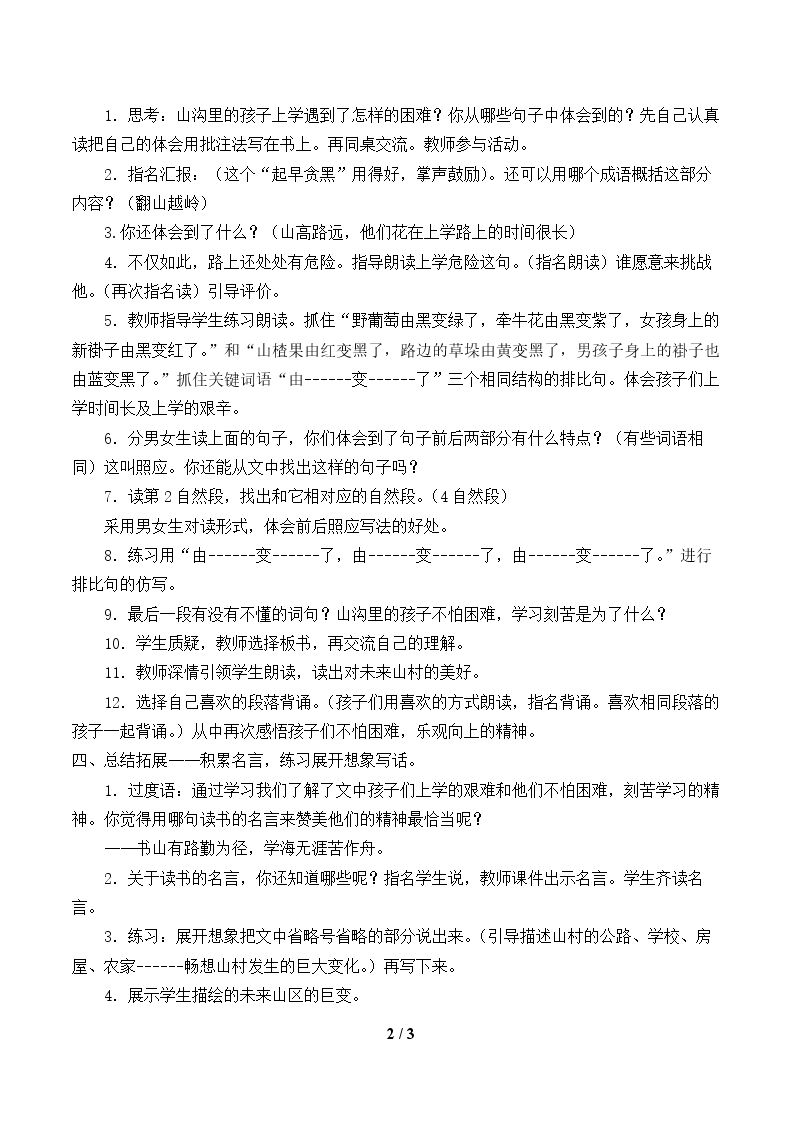 1．思考：山沟里的孩子上学遇到了怎样的困难？你从哪些句子中体会到的？先自己认真读把自己的体会用批注法写在书上。再同桌交流。教师参与活动。

2．指名汇报：（这个“起早贪黑”用得好，掌声鼓励）。还可以用哪个成语概括这部分内容？（翻山越岭）

3.你还体会到了什么？（山高路远，他们花在上学路上的时间很长）

4．不仅如此，路上还处处有危险。指导朗读上学危险这句。（指名朗读）谁愿意来挑战他。（再次指名读）引导评价。

5．教师指导学生练习朗读。抓住“野葡萄由黑变绿了，牵牛花由黑变紫了，女孩身上的新褂子由黑变红了。”和“山楂果由红变黑了，路边的草垛由黄变黑了，男孩子身上的褂子也由蓝变黑了。”抓住关键词语“由------变------了”三个相同结构的排比句。体会孩子们上学时间长及上学的艰辛。

6．分男女生读上面的句子，你们体会到了句子前后两部分有什么特点？（有些词语相同）这叫照应。你还能从文中找出这样的句子吗？

7．读第2自然段，找出和它相对应的自然段。（4自然段）

采用男女生对读形式，体会前后照应写法的好处。

8．练习用“由------变------了，由------变------了，由------变------了。”进行排比句的仿写。

9．最后一段有没有不懂的词句？山沟里的孩子不怕困难，学习刻苦是为了什么？

10．学生质疑，教师选择板书，再交流自己的理解。

11．教师深情引领学生朗读，读出对未来山村的美好。

12．选择自己喜欢的段落背诵。（孩子们用喜欢的方式朗读，指名背诵。喜欢相同段落的孩子一起背诵。）从中再次感悟孩子们不怕困难，乐观向上的精神。

四、总结拓展——积累名言，练习展开想象写话。

1．过度语：通过学习我们了解了文中孩子们上学的艰难和他们不怕困难，刻苦学习的精神。你觉得用哪句读书的名言来赞美他们的精神最恰当呢？

——书山有路勤为径，学海无涯苦作舟。

2．关于读书的名言，你还知道哪些呢？指名学生说，教师课件出示名言。学生齐读名言。

3．练习：展开想象把文中省略号省略的部分说出来。（引导描述山村的公路、学校、房屋、农家------畅想山村发生的巨大变化。）再写下来。

4．展示学生描绘的未来山区的巨变。

2 / 3